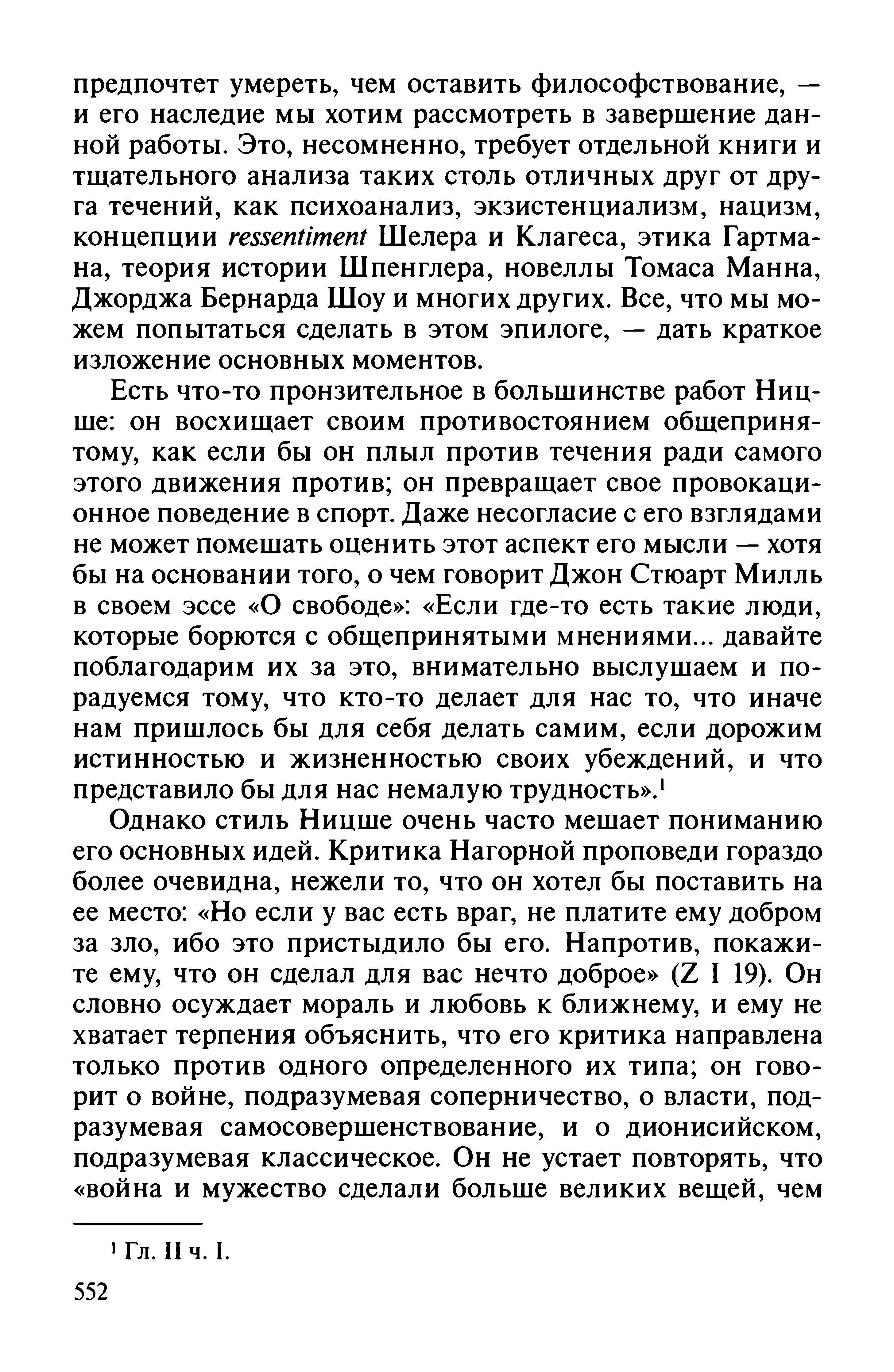 предпочтет умереть, чем оставить философствование, — и его наследие мы хотим рассмотреть в завершение данной работы. Это, несомненно, требует отдельной книги и тщательного анализа таких столь отличных друг от друга течений, как психоанализ, экзистенциализм, нацизм, концепции ressentiment Шелера и Клагеса, этика Гартмана, теория истории Шпенглера, новеллы Томаса Манна, Джорджа Бернарда Шоу и многих других. Все, что мы можем попытаться сделать в этом эпилоге, — дать краткое изложение основных моментов.

Есть что-то пронзительное в большинстве работ Ницше: он восхищает своим противостоянием общепринятому, как если бы он плыл против течения ради самого этого движения против; он превращает свое провокационное поведение в спорт. Даже несогласие с его взглядами не может помешать оценить этот аспект его мысли — хотя бы на основании того, о чем говорит Джон Стюарт Милль в своем эссе «О свободе»: «Если где-то есть такие люди, которые борются с общепринятыми мнениями... давайте поблагодарим их за это, внимательно выслушаем и порадуемся тому, что кто-то делает для нас то, что иначе нам пришлось бы для себя делать самим, если дорожим истинностью и жизненностью своих убеждений, и что представило бы для нас немалую трудность».$^1$

Однако стиль Ницше очень часто мешает пониманию его основных идей. Критика Нагорной проповеди гораздо более очевидна, нежели то, что он хотел бы поставить на ее место: «Но если у вас есть враг, не платите ему добром за зло, ибо это пристыдило бы его. Напротив, покажите ему, что он сделал для вас нечто доброе» (Z I 19). Он словно осуждает мораль и любовь к ближнему, и ему не хватает терпения объяснить, что его критика направлена только против одного определенного их типа; он говорит о войне, подразумевая соперничество, о власти, подразумевая самосовершенствование, и о дионисийском, подразумевая классическое. Он не устает повторять, что «война и мужество сделали больше великих вещей, чем

$^1$ Гл. II ч. I.

552